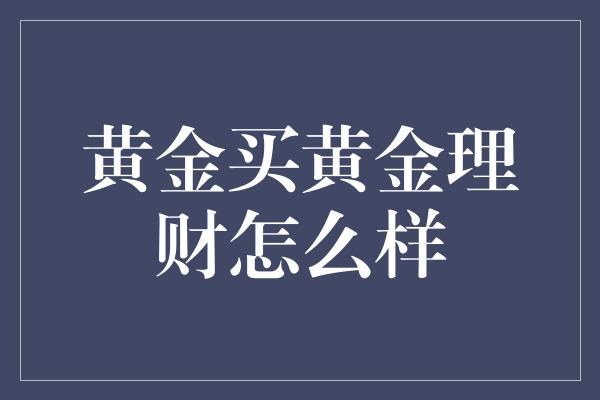 黄金买黄金理财怎么样